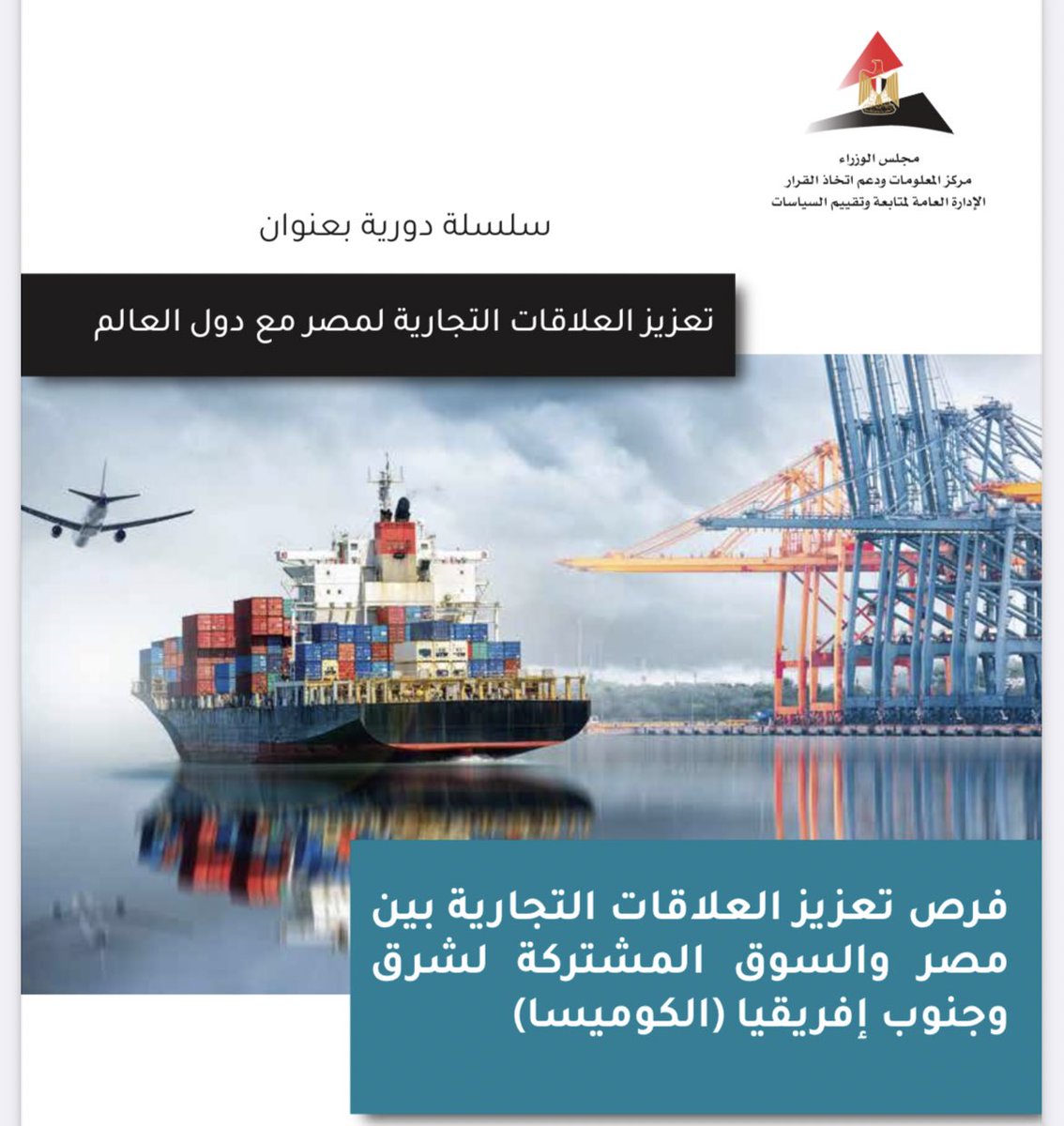 مجلس الوزراء
مركز المعلومات ودعم اتخاذ القرار
الإدارة العامة لمتابعة وتقييم السياسات

سلسلة دورية بعنوان

تعزيز العلاقات التجارية لمصر مع دول العالم

فرص تعزيز العلاقات التجارية بين مصر والسوق المشتركة لشرق وجنوب إفريقيا (الكوميسا)